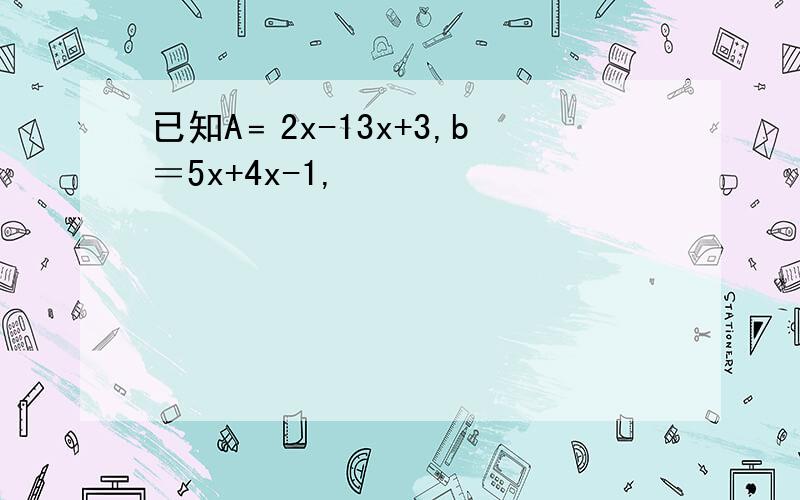 已知A＝ 2x-13x+3,b＝5x+4x-1,

STATIONERY